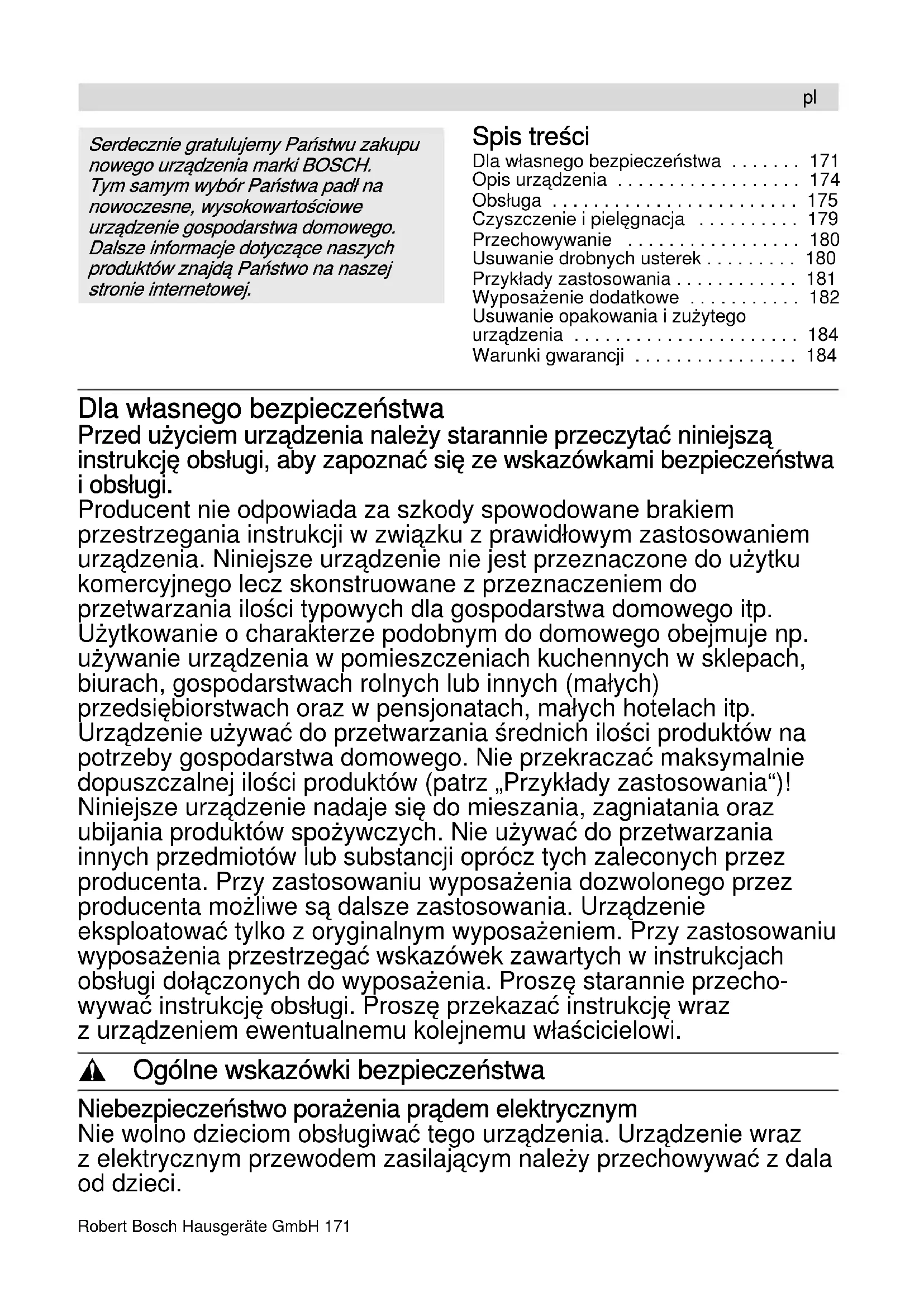 pl

Serdecznie gratulujemy Państwu zakupu nowego urządzenia marki BOSCH. Tym samym wybór Państwa padł na nowoczesne, wysokowartościowe urządzenie gospodarstwa domowego. Dalsze informacje dotyczące naszych produktów znajdą Państwo na naszej stronie internetowej.

Spis treści
Dla własnego bezpieczeństwa . . . . . . . 171
Opis urządzenia . . . . . . . . . . . . . . . . . . 174
Obsługa . . . . . . . . . . . . . . . . . . . . . . . . 175
Czyszczenie i pielęgnacja . . . . . . . . . . 179
Przechowywanie . . . . . . . . . . . . . . . . . 180
Usuwanie drobnych usterek . . . . . . . . . 180
Przykłady zastosowania . . . . . . . . . . . . 181
Wyposażenie dodatkowe . . . . . . . . . . . 182
Usuwanie opakowania i zużytego urządzenia . . . . . . . . . . . . . . . . . . . . . . 184
Warunki gwarancji . . . . . . . . . . . . . . . . 184

Dla własnego bezpieczeństwa
Przed użyciem urządzenia należy starannie przeczytać niniejszą instrukcję obsługi, aby zapoznać się ze wskazówkami bezpieczeństwa i obsługi.
Producent nie odpowiada za szkody spowodowane brakiem przestrzegania instrukcji w związku z prawidłowym zastosowaniem urządzenia. Niniejsze urządzenie nie jest przeznaczone do użytku komercyjnego lecz skonstruowane z przeznaczeniem do przetwarzania ilości typowych dla gospodarstwa domowego itp. Użytkowanie o charakterze podobnym do domowego obejmuje np. używanie urządzenia w pomieszczeniach kuchennych w sklepach, biurach, gospodarstwach rolnych lub innych (małych) przedsiębiorstwach oraz w pensjonatach, małych hotelach itp. Urządzenie używać do przetwarzania średnich ilości produktów na potrzeby gospodarstwa domowego. Nie przekraczać maksymalnie dopuszczalnej ilości produktów (patrz „Przykłady zastosowania“)! Niniejsze urządzenie nadaje się do mieszania, zagniatania oraz ubijania produktów spożywczych. Nie używać do przetwarzania innych przedmiotów lub substancji oprócz tych zaleconych przez producenta. Przy zastosowaniu wyposażenia dozwolonego przez producenta możliwe są dalsze zastosowania. Urządzenie eksploatować tylko z oryginalnym wyposażeniem. Przy zastosowaniu wyposażenia przestrzegać wskazówek zawartych w instrukcjach obsługi dołączonych do wyposażenia. Proszę starannie przechowywać instrukcję obsługi. Proszę przekazać instrukcję wraz z urządzeniem ewentualnemu kolejnemu właścicielowi.

Ogólne wskazówki bezpieczeństwa

Niebezpieczeństwo porażenia prądem elektrycznym
Nie wolno dzieciom obsługiwać tego urządzenia. Urządzenie wraz z elektrycznym przewodem zasilającym należy przechowywać z dala od dzieci.

Robert Bosch Hausgeräte GmbH 171